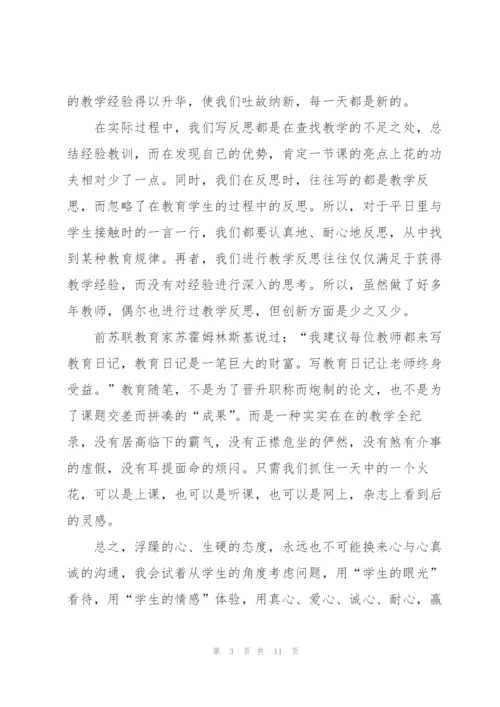 的教学经验得以升华，使我们吐故纳新，每一天都是新的。

在实际过程中，我们写反思都是在查找教学的不足之处，总结经验教训，而在发现自己的优势，肯定一节课的亮点上花的功夫相对少了一点。同时，我们在反思时，往往写的都是教学反思，而忽略了在教育学生的过程中的反思。所以，对于平日里与学生接触时的一言一行，我们都要认真地、耐心地反思，从中找到某种教育规律。再者，我们进行教学反思往往仅仅满足于获得教学经验，而没有对经验进行深入的思考。所以，虽然做了好多年教师，偶尔也进行过教学反思，但创新方面是少之又少。

前苏联教育家苏霍姆林斯基说过：“我建议每位教师都来写教育日记，教育日记是一笔巨大的财富。写教育日记让老师终身受益。”教育随笔，不是为了晋升职称而炮制的论文，也不是为了课题交差而拼凑的“成果”。而是一种实实在在的教学全纪录，没有居高临下的霸气，没有正襟危坐的俨然，没有煞有介事的虚假，没有耳提面命的烦闷。只需我们抓住一天中的一个火花，可以是上课，也可以是听课，也可以是网上，杂志上看到后的灵感。

总之，浮躁的心、生硬的态度，永远也不可能换来心与心真诚的沟通，我会试着从学生的角度考虑问题，用“学生的眼光”看待，用“学生的情感”体验，用真心、爱心、诚心、耐心，赢

第 3 页 共 11 页